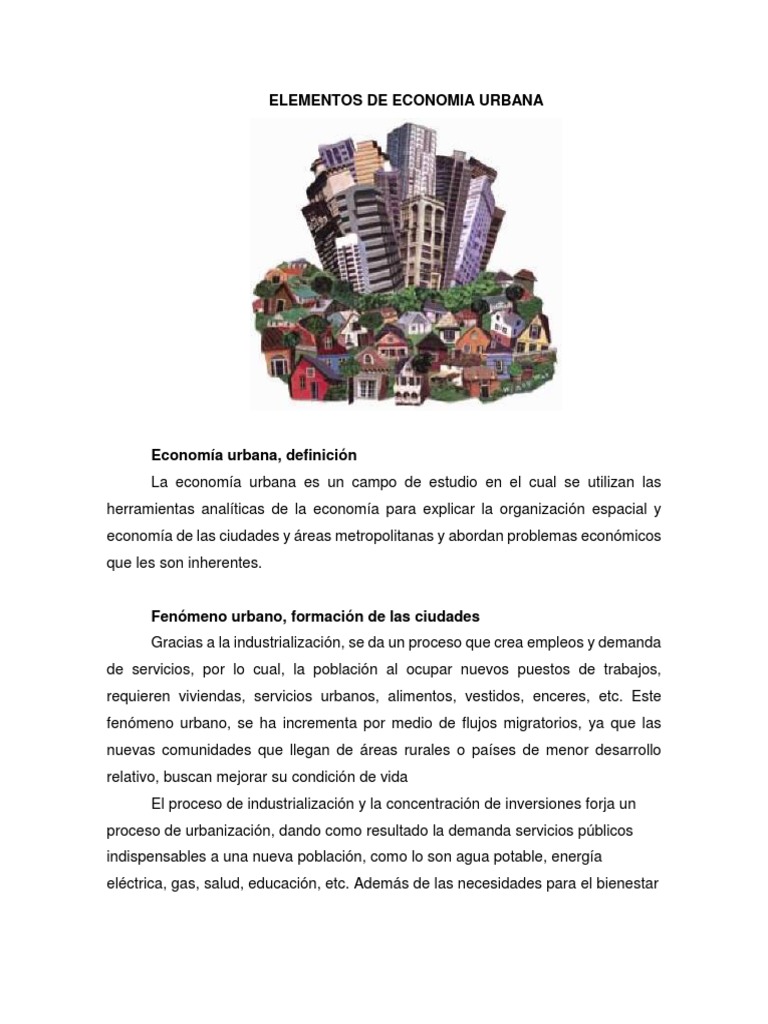 ELEMENTOS DE ECONOMIA URBANA

Economía urbana, definición

La economía urbana es un campo de estudio en el cual se utilizan las herramientas analíticas de la economía para explicar la organización espacial y economía de las ciudades y áreas metropolitanas y abordan problemas económicos que les son inherentes.

Fenómeno urbano, formación de las ciudades

Gracias a la industrialización, se da un proceso que crea empleos y demanda de servicios, por lo cual, la población al ocupar nuevos puestos de trabajos, requieren viviendas, servicios urbanos, alimentos, vestidos, enceres, etc. Este fenómeno urbano, se ha incrementa por medio de flujos migratorios, ya que las nuevas comunidades que llegan de áreas rurales o países de menor desarrollo relativo, buscan mejorar su condición de vida

El proceso de industrialización y la concentración de inversiones forja un proceso de urbanización, dando como resultado la demanda servicios públicos indispensables a una nueva población, como lo son agua potable, energía eléctrica, gas, salud, educación, etc. Además de las necesidades para el bienestar